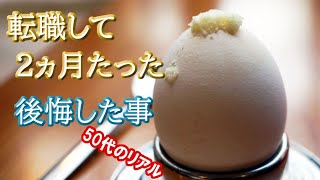 転職して
2ヵ月たった
後悔した事
50代のリアル